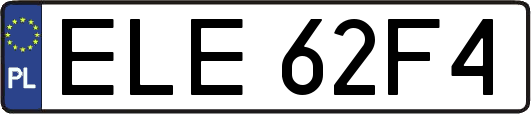 PL
ELE 62F4